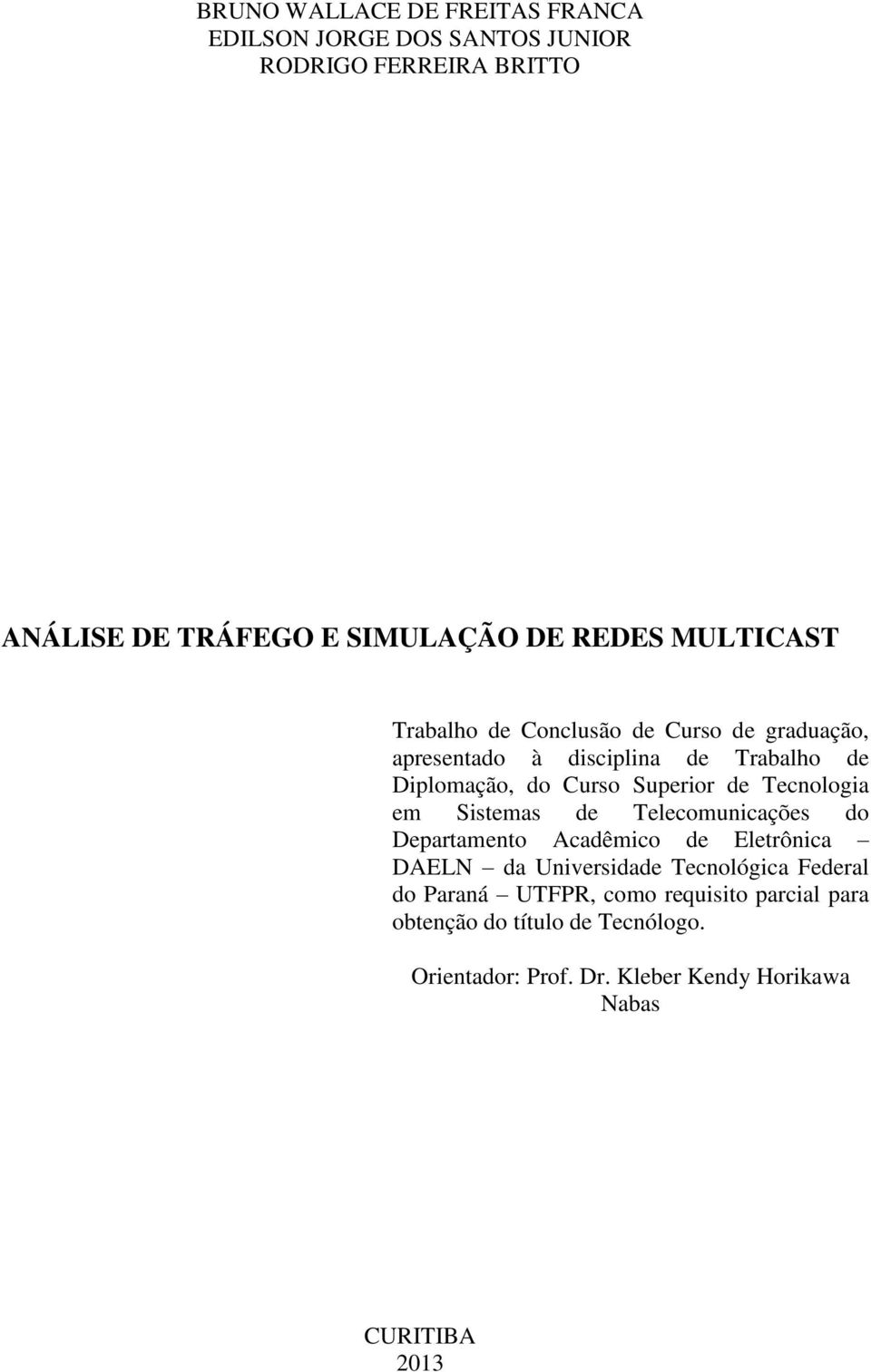 BRUNO WALLACE DE FREITAS FRANCA
EDILSON JORGE DOS SANTOS JUNIOR
RODRIGO FERREIRA BRITTO

ANÁLISE DE TRÁFEGO E SIMULAÇÃO DE REDES MULTICAST

Trabalho de Conclusão de Curso de graduação, apresentado à disciplina de Trabalho de Diplomação, do Curso Superior de Tecnologia em Sistemas de Telecomunicações do Departamento Acadêmico de Eletrônica – DAELN – da Universidade Tecnológica Federal do Paraná – UTFPR, como requisito parcial para obtenção do título de Tecnólogo.

Orientador: Prof. Dr. Kleber Kendy Horikawa Nabas

CURITIBA
2013